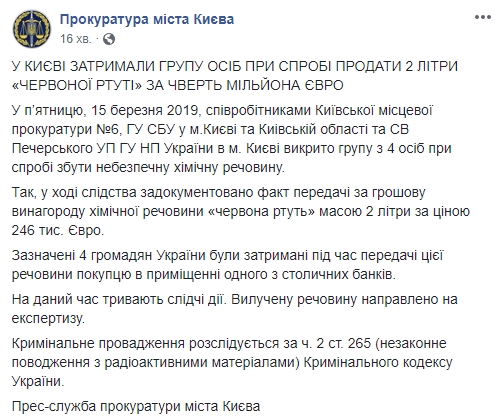 Прокуратура міста Києва
16 хв. ·

У КИЄВІ ЗАТРИМАЛИ ГРУПУ ОСІБ ПРИ СПРОБІ ПРОДАТИ 2 ЛІТРИ «ЧЕРВОНОЇ РТУТІ» ЗА ЧВЕРТЬ МІЛЬЙОНА ЄВРО

У п'ятницю, 15 березня 2019, співробітниками Київської місцевої прокуратури №6, ГУ СБУ у м.Києві та Київській області та СВ Печерського УП ГУ НП України в м. Києві викрито групу з 4 осіб при спробі збути небезпечну хімічну речовину.

Так, у ході слідства задокументовано факт передачі за грошову винагороду хімічної речовини «червона ртуть» масою 2 літри за ціною 246 тис. Євро.

Зазначені 4 громадян України були затримані під час передачі цієї речовини покупцю в приміщенні одного з столичних банків.

На даний час тривають слідчі дії. Вилучену речовину направлено на експертизу.

Кримінальне провадження розслідується за ч. 2 ст. 265 (незаконне поводження з радіоактивними матеріалами) Кримінального кодексу України.

Прес-служба прокуратури міста Києва